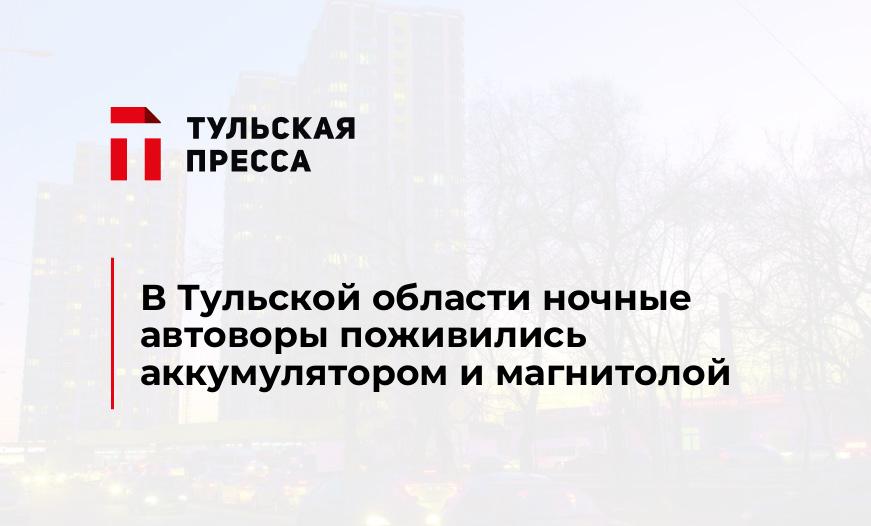 ТУЛЬСКАЯ ПРЕССА

В Тульской области ночные автоворы поживились аккумулятором и магнитолой